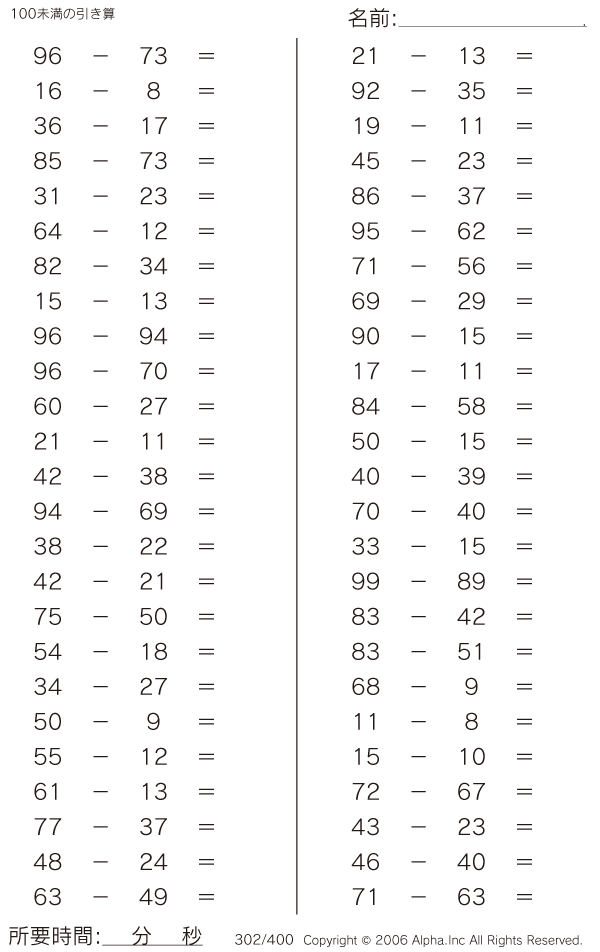 100未満の引き算

名前:

$96 - 73 =$
$16 - 8 =$
$36 - 17 =$
$85 - 73 =$
$31 - 23 =$
$64 - 12 =$
$82 - 34 =$
$15 - 13 =$
$96 - 94 =$
$96 - 70 =$
$60 - 27 =$
$21 - 11 =$
$42 - 38 =$
$94 - 69 =$
$38 - 22 =$
$42 - 21 =$
$75 - 50 =$
$54 - 18 =$
$34 - 27 =$
$50 - 9 =$
$55 - 12 =$
$61 - 13 =$
$77 - 37 =$
$48 - 24 =$
$63 - 49 =$

$21 - 13 =$
$92 - 35 =$
$19 - 11 =$
$45 - 23 =$
$86 - 37 =$
$95 - 62 =$
$71 - 56 =$
$69 - 29 =$
$90 - 15 =$
$17 - 11 =$
$84 - 58 =$
$50 - 15 =$
$40 - 39 =$
$70 - 40 =$
$33 - 15 =$
$99 - 89 =$
$83 - 42 =$
$83 - 51 =$
$68 - 9 =$
$11 - 8 =$
$15 - 10 =$
$72 - 67 =$
$43 - 23 =$
$46 - 40 =$
$71 - 63 =$

所要時間: 分 秒

302/400 Copyright © 2006 Alpha.Inc All Rights Reserved.